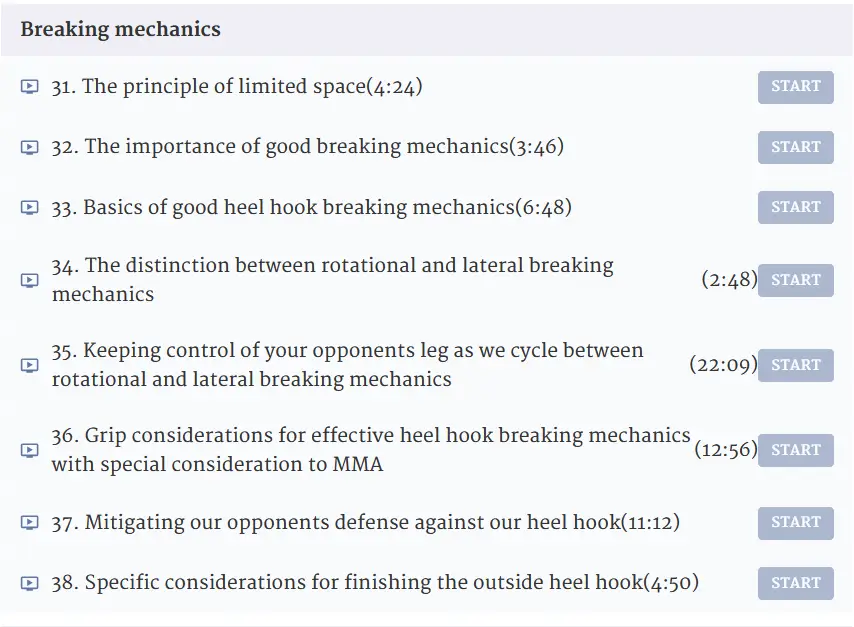 Breaking mechanics

31. The principle of limited space(4:24) START

32. The importance of good breaking mechanics(3:46) START

33. Basics of good heel hook breaking mechanics(6:48) START

34. The distinction between rotational and lateral breaking mechanics (2:48) START

35. Keeping control of your opponents leg as we cycle between rotational and lateral breaking mechanics (22:09) START

36. Grip considerations for effective heel hook breaking mechanics with special consideration to MMA (12:56) START

37. Mitigating our opponents defense against our heel hook(11:12) START

38. Specific considerations for finishing the outside heel hook(4:50) START